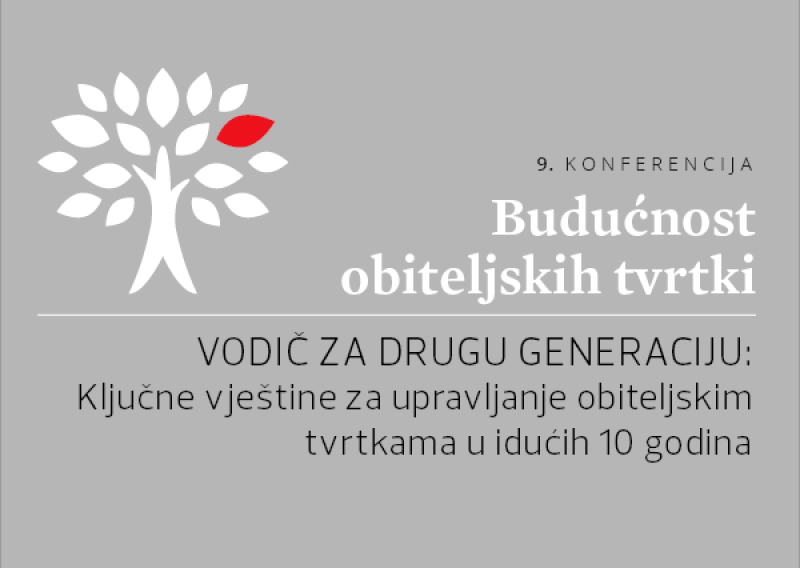 9. KONFERENCIJA

Budućnost obiteljskih tvrtki

VODIČ ZA DRUGU GENERACIJU:
Ključne vještine za upravljanje obiteljskim tvrtkama u idućih 10 godina